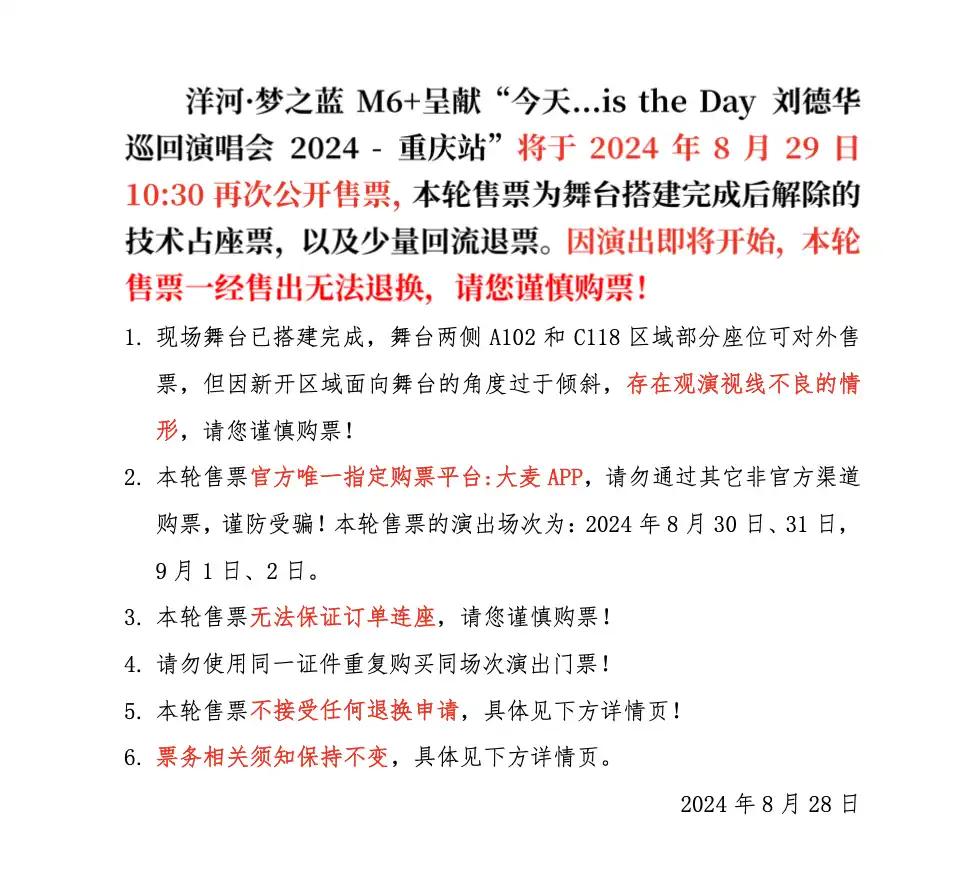 洋河·梦之蓝 M6+呈献“今天...is the Day 刘德华巡回演唱会 2024 - 重庆站”将于 2024 年 8 月 29 日 10:30 再次公开售票，本轮售票为舞台搭建完成后解除的技术占座票，以及少量回流退票。因演出即将开始，本轮售票一经售出无法退换，请您谨慎购票！

1. 现场舞台已搭建完成，舞台两侧 A102 和 C118 区域部分座位可对外售票，但因新开区域面向舞台的角度过于倾斜，存在观演视线不良的情形，请您谨慎购票！

2. 本轮售票官方唯一指定购票平台:大麦 APP，请勿通过其它非官方渠道购票，谨防受骗！本轮售票的演出场次为：2024 年 8 月 30 日、31 日，9 月 1 日、2 日。

3. 本轮售票无法保证订单连座，请您谨慎购票！

4. 请勿使用同一证件重复购买同场次演出门票！

5. 本轮售票不接受任何退换申请，具体见下方详情页！

6. 票务相关须知保持不变，具体见下方详情页。

2024 年 8 月 28 日